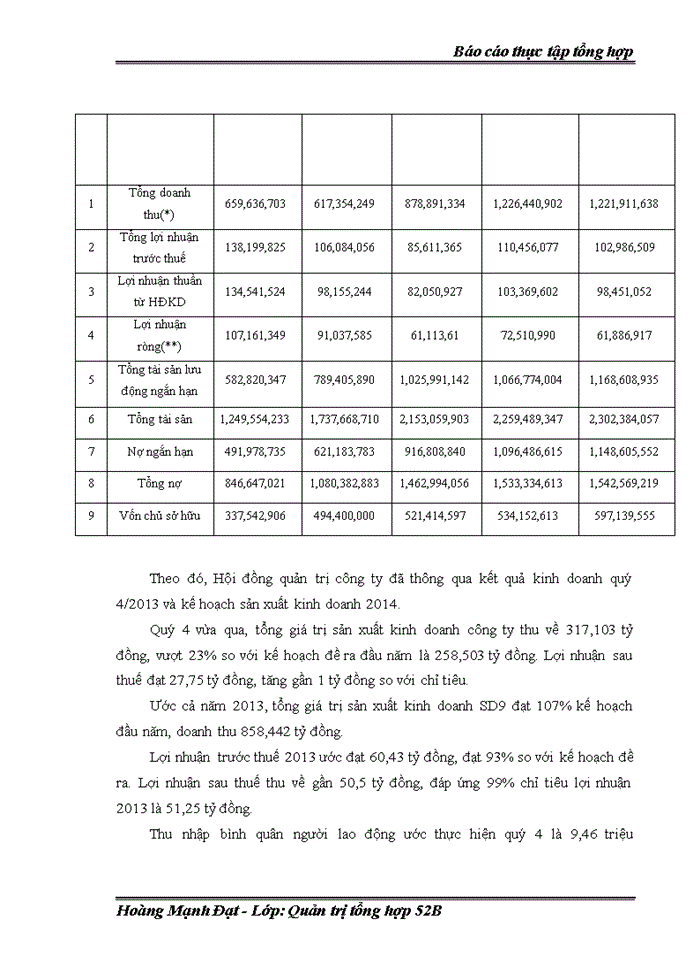 Báo cáo thực tập tổng hợp

| | | | | | | |
|---|---|---|---|---|---|---|
| 1 | Tổng doanh thu(*) | 659,636,703 | 617,354,249 | 878,891,334 | 1,226,440,902 | 1,221,911,638 |
| 2 | Tổng lợi nhuận trước thuế | 138,199,825 | 106,084,056 | 85,611,365 | 110,456,077 | 102,986,509 |
| 3 | Lợi nhuận thuần từ HĐKD | 134,541,524 | 98,155,244 | 82,050,927 | 103,369,602 | 98,451,052 |
| 4 | Lợi nhuận ròng(**) | 107,161,349 | 91,037,585 | 61,113,61 | 72,510,990 | 61,886,917 |
| 5 | Tổng tài sản lưu động ngắn hạn | 582,820,347 | 789,405,890 | 1,025,991,142 | 1,066,774,004 | 1,168,608,935 |
| 6 | Tổng tài sản | 1,249,554,233 | 1,737,668,710 | 2,153,059,903 | 2,259,489,347 | 2,302,384,057 |
| 7 | Nợ ngắn hạn | 491,978,735 | 621,183,783 | 916,808,840 | 1,096,486,615 | 1,148,605,552 |
| 8 | Tổng nợ | 846,647,021 | 1,080,382,883 | 1,462,994,056 | 1,533,334,613 | 1,542,569,219 |
| 9 | Vốn chủ sở hữu | 337,542,906 | 494,400,000 | 521,414,597 | 534,152,613 | 597,139,555 |

Theo đó, Hội đồng quản trị công ty đã thông qua kết quả kinh doanh quý 4/2013 và kế hoạch sản xuất kinh doanh 2014.

Quý 4 vừa qua, tổng giá trị sản xuất kinh doanh công ty thu về 317,103 tỷ đồng, vượt 23% so với kế hoạch đề ra đầu năm là 258,503 tỷ đồng. Lợi nhuận sau thuế đạt 27,75 tỷ đồng, tăng gần 1 tỷ đồng so với chỉ tiêu.

Ước cả năm 2013, tổng giá trị sản xuất kinh doanh SD9 đạt 107% kế hoạch đầu năm, doanh thu 858,442 tỷ đồng.

Lợi nhuận trước thuế 2013 ước đạt 60,43 tỷ đồng, đạt 93% so với kế hoạch đề ra. Lợi nhuận sau thuế thu về gần 50,5 tỷ đồng, đáp ứng 99% chỉ tiêu lợi nhuận 2013 là 51,25 tỷ đồng.

Thu nhập bình quân người lao động ước thực hiện quý 4 là 9,46 triệu

Hoàng Mạnh Đạt - Lớp: Quản trị tổng hợp 52B